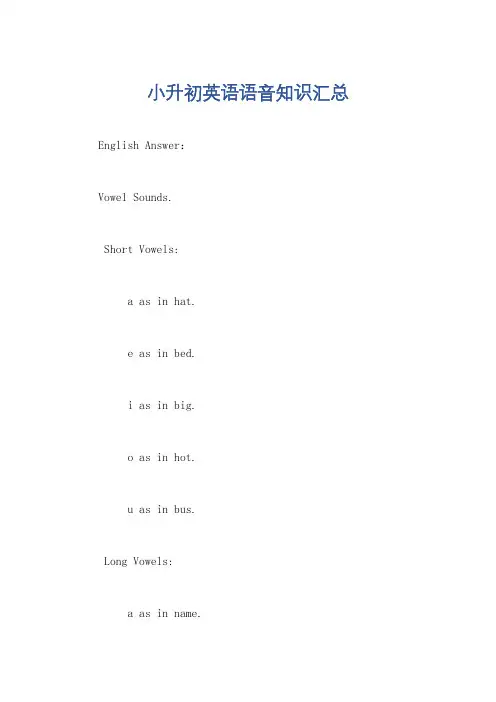 小升初英语语音知识汇总

English Answer:

Vowel Sounds.

Short Vowels:

a as in hat.

e as in bed.

i as in big.

o as in hot.

u as in bus.

Long Vowels:

a as in name.